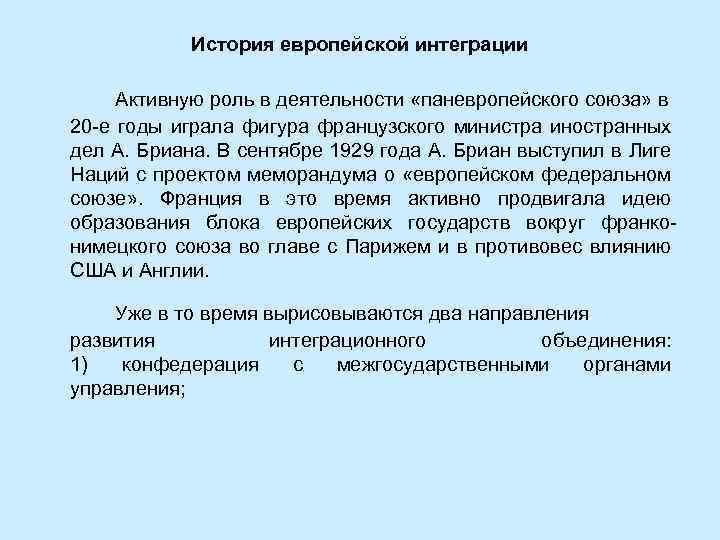 История европейской интеграции

Активную роль в деятельности «паневропейского союза» в 20-е годы играла фигура французского министра иностранных дел А. Бриана. В сентябре 1929 года А. Бриан выступил в Лиге Наций с проектом меморандума о «европейском федеральном союзе». Франция в это время активно продвигала идею образования блока европейских государств вокруг франко-немецкого союза во главе с Парижем и в противовес влиянию США и Англии.

Уже в то время вырисовываются два направления развития интеграционного объединения:
1) конфедерация с межгосударственными органами управления;